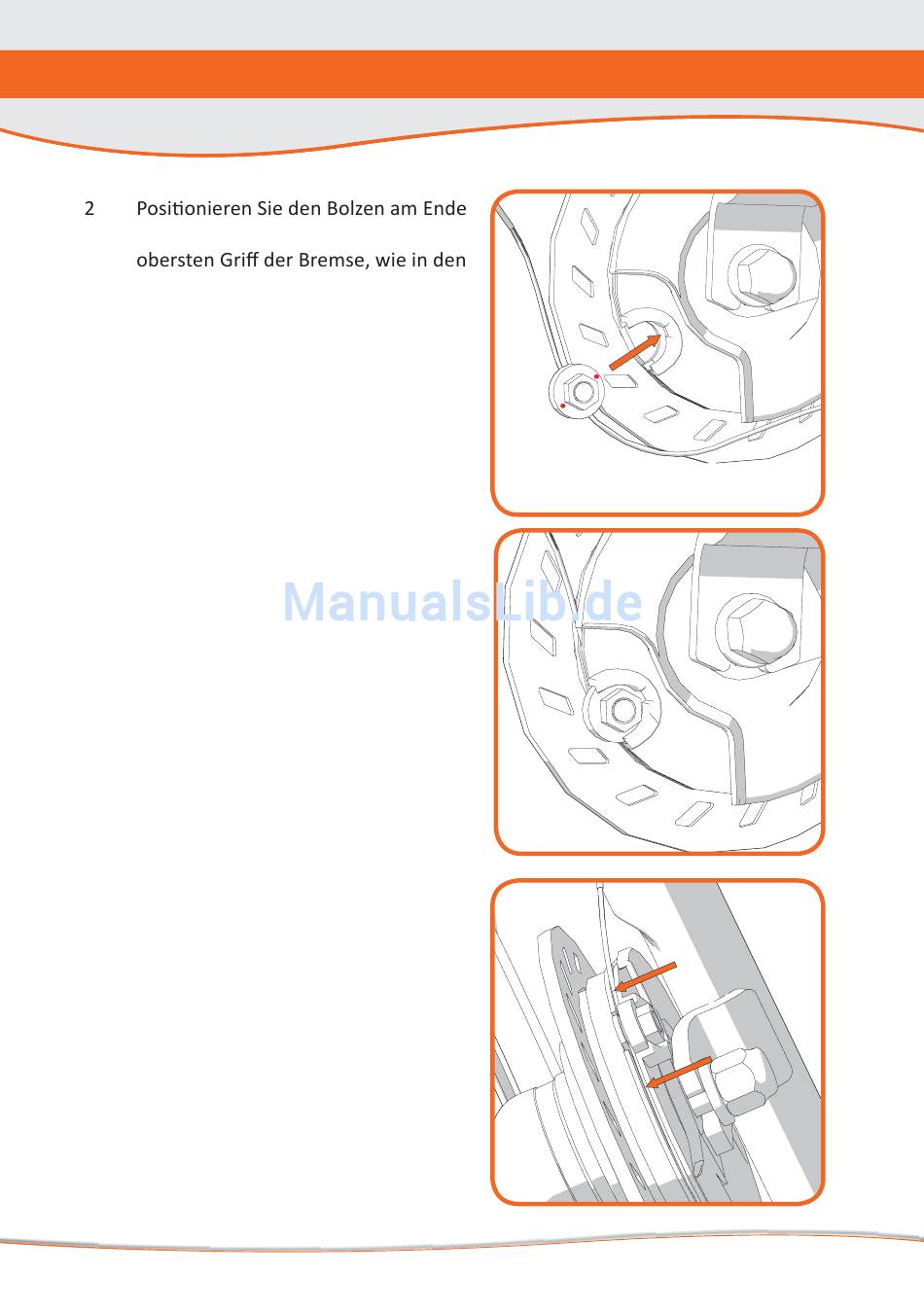 2 Positionieren Sie den Bolzen am Ende obersten Griff der Bremse, wie in den

ManualsLib.de